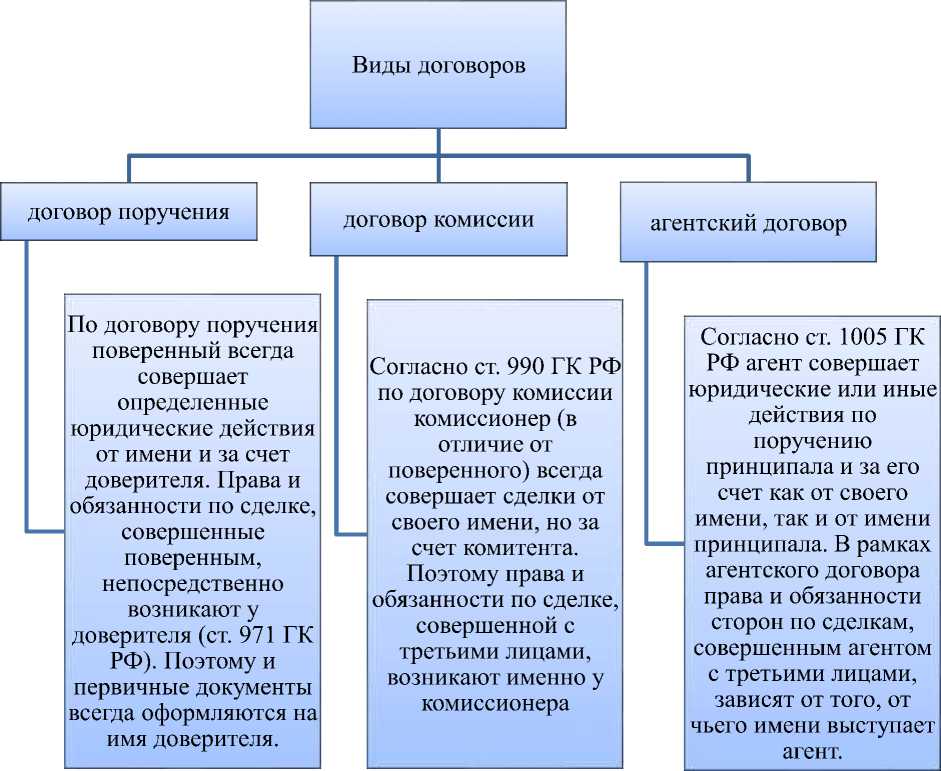 Виды договоров

договор поручения

договор комиссии

агентский договор

По договору поручения поверенный всегда совершает определенные юридические действия от имени и за счет доверителя. Права и обязанности по сделке, совершенные поверенным, непосредственно возникают у доверителя (ст. 971 ГК РФ). Поэтому и первичные документы всегда оформляются на имя доверителя.

Согласно ст. 990 ГК РФ по договору комиссии комиссионер (в отличие от поверенного) всегда совершает сделки от своего имени, но за счет комитента. Поэтому права и обязанности по сделке, совершенной с третьими лицами, возникают именно у комиссионера

Согласно ст. 1005 ГК РФ агент совершает юридические или иные действия по поручению принципала и за его счет как от своего имени, так и от имени принципала. В рамках агентского договора права и обязанности сторон по сделкам, совершенным агентом с третьими лицами, зависят от того, от чьего имени выступает агент.